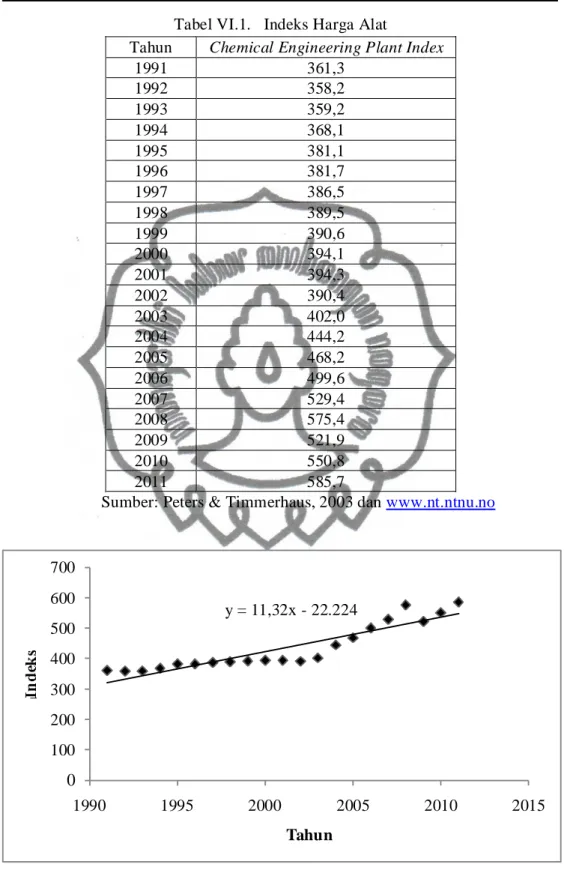 Tabel VI.1. Indeks Harga Alat

| Tahun | Chemical Engineering Plant Index |
|---|---|
| 1991 | 361,3 |
| 1992 | 358,2 |
| 1993 | 359,2 |
| 1994 | 368,1 |
| 1995 | 381,1 |
| 1996 | 381,7 |
| 1997 | 386,5 |
| 1998 | 389,5 |
| 1999 | 390,6 |
| 2000 | 394,1 |
| 2001 | 394,3 |
| 2002 | 390,4 |
| 2003 | 402,0 |
| 2004 | 444,2 |
| 2005 | 468,2 |
| 2006 | 499,6 |
| 2007 | 529,4 |
| 2008 | 575,4 |
| 2009 | 521,9 |
| 2010 | 550,8 |
| 2011 | 585,7 |

Sumber: Peters & Timmerhaus, 2003 dan www.nt.ntnu.no

700
600
500
400
300
200
100
0
Indeks
y = 11,32x - 22.224
1990 1995 2000 2005 2010 2015
Tahun